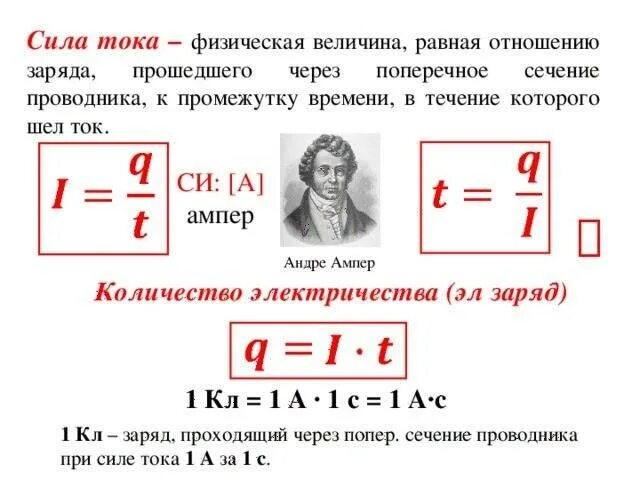 Сила тока – физическая величина, равная отношению заряда, прошедшего через поперечное сечение проводника, к промежутку времени, в течение которого шел ток.

$I = \frac{q}{t}$

СИ: [А]
ампер

Андре Ампер

$t = \frac{q}{I}$

Количество электричества (эл заряд)

$q = I \cdot t$

1 Кл = 1 А · 1 с = 1 А·с

1 Кл – заряд, проходящий через попер. сечение проводника при силе тока 1 А за 1 с.